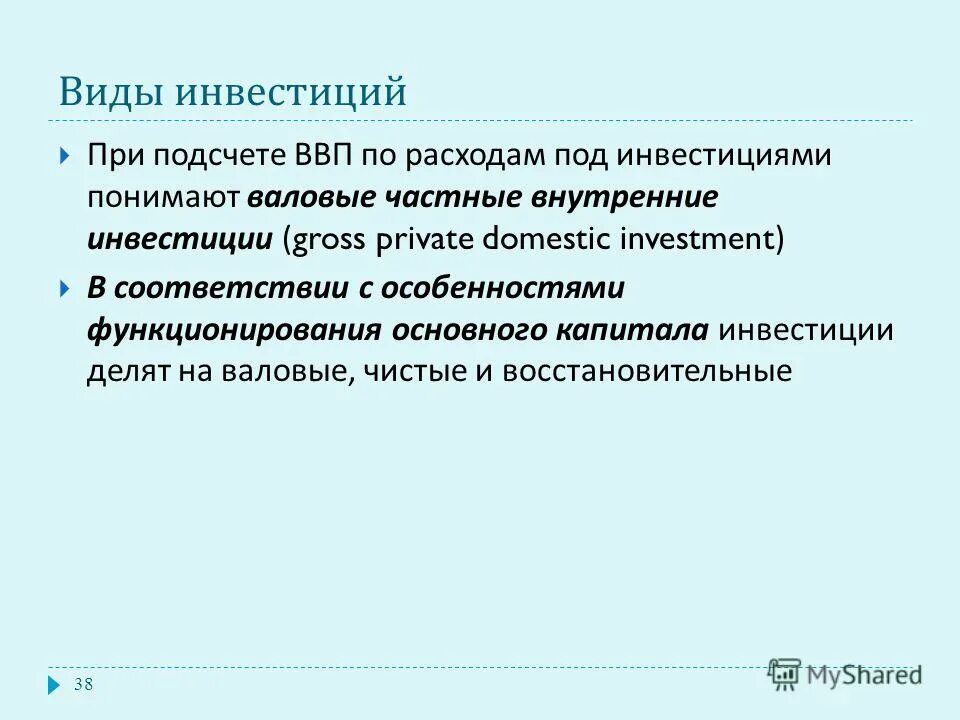 Виды инвестиций

При подсчете ВВП по расходам под инвестициями понимают валовые частные внутренние инвестиции (gross private domestic investment)

В соответствии с особенностями функционирования основного капитала инвестиции делят на валовые, чистые и восстановительные

38

MyShared